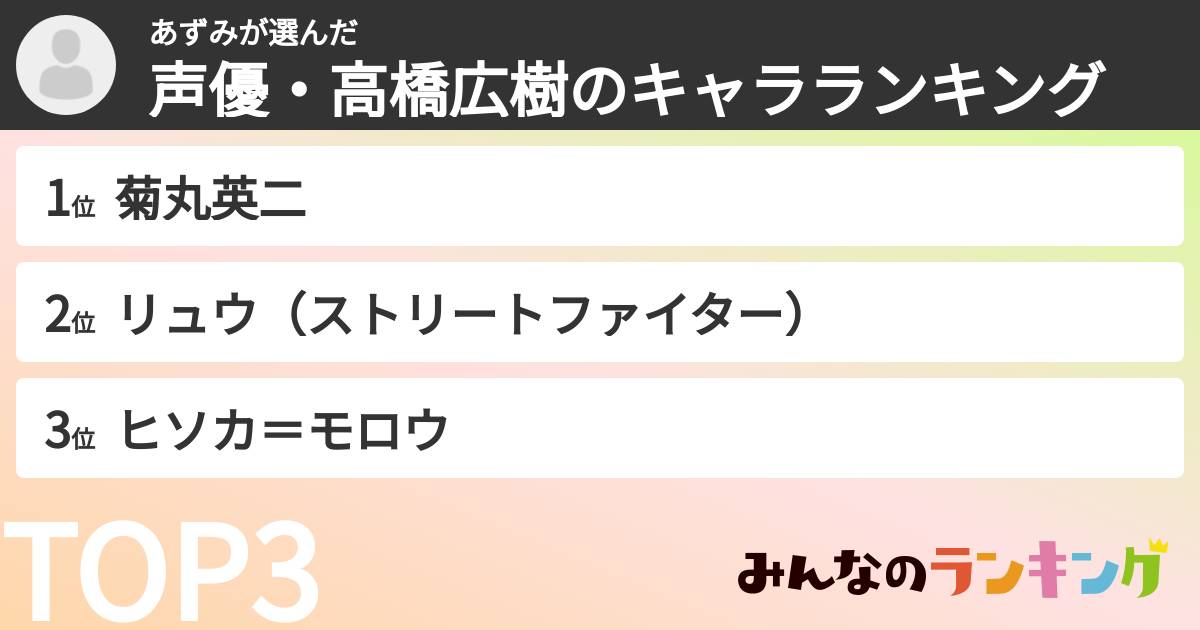 あずみが選んだ
声優・高橋広樹のキャラランキング

1位 菊丸英二

2位 リュウ（ストリートファイター）

3位 ヒソカ＝モロウ

TOP3

みんなのランキング